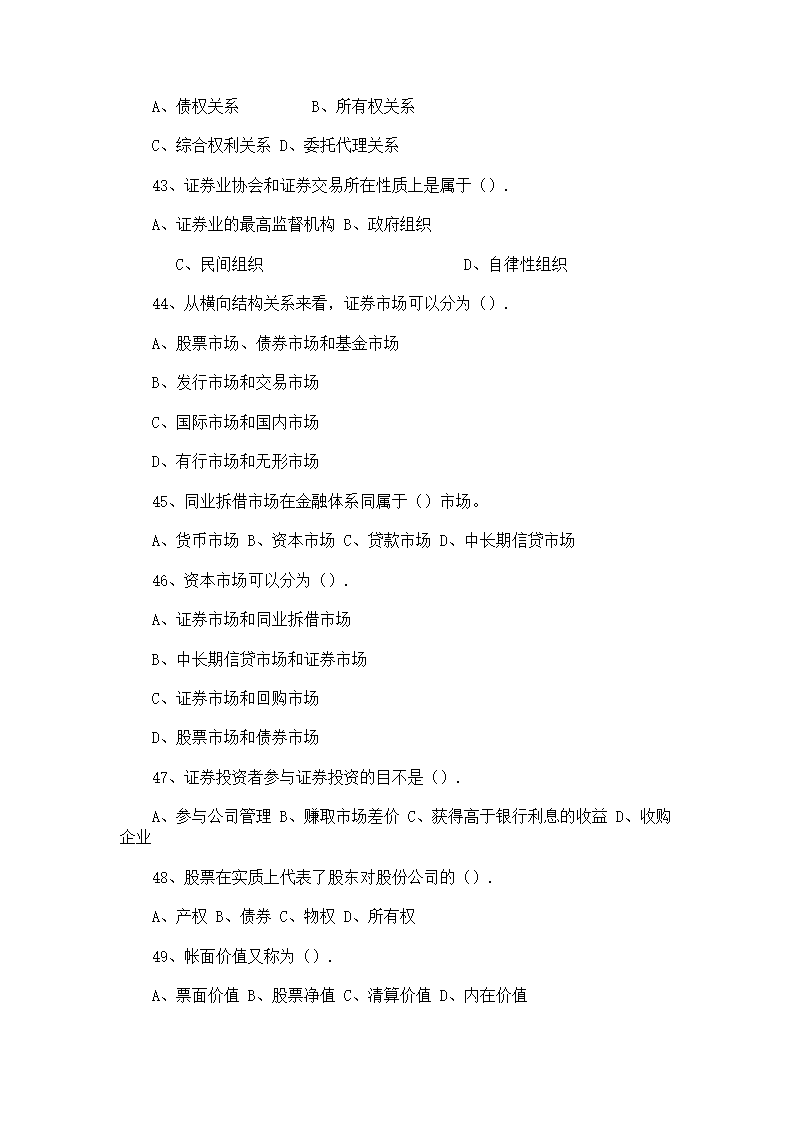 A、债权关系　　　　B、所有权关系

C、综合权利关系 D、委托代理关系

43、证券业协会和证券交易所在性质上是属于（）.

A、证券业的最高监督机构 B、政府组织

C、民间组织　　　　　　　　D、自律性组织

44、从横向结构关系来看，证券市场可以分为（）.

A、股票市场、债券市场和基金市场

B、发行市场和交易市场

C、国际市场和国内市场

D、有行市场和无形市场

45、同业拆借市场在金融体系同属于（）市场。

A、货币市场 B、资本市场 C、贷款市场 D、中长期信贷市场

46、资本市场可以分为（）.

A、证券市场和同业拆借市场

B、中长期信贷市场和证券市场

C、证券市场和回购市场

D、股票市场和债券市场

47、证券投资者参与证券投资的目不是（）.

A、参与公司管理 B、赚取市场差价 C、获得高于银行利息的收益 D、收购企业

48、股票在实质上代表了股东对股份公司的（）.

A、产权 B、债券 C、物权 D、所有权

49、帐面价值又称为（）.

A、票面价值 B、股票净值 C、清算价值 D、内在价值